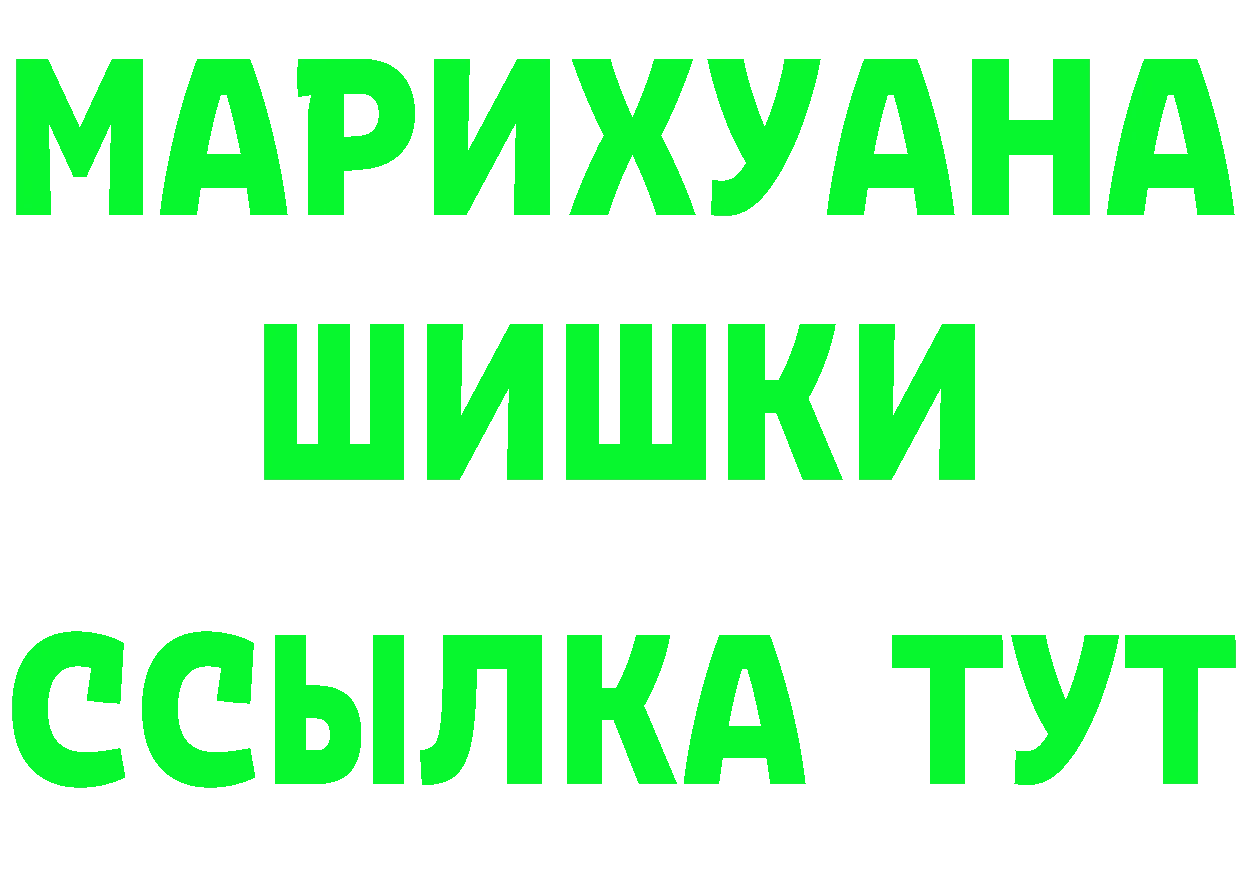 МАРИХУАНА
ШИШКИ
ССЫЛКА ТУТ